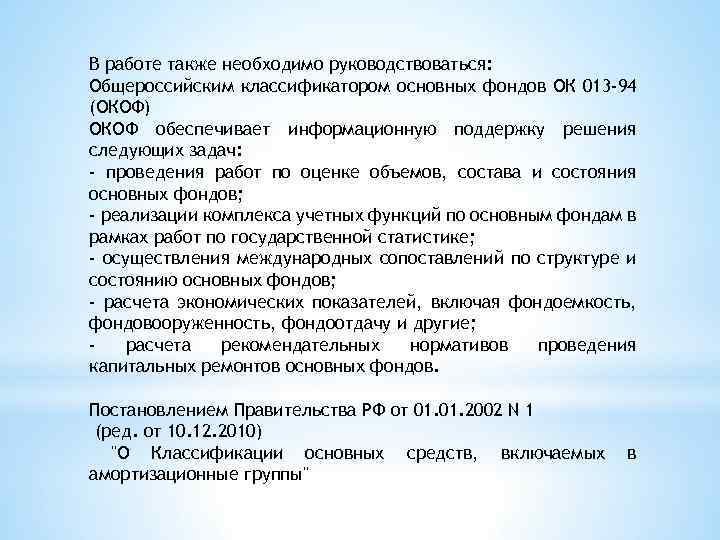 В работе также необходимо руководствоваться:
Общероссийским классификатором основных фондов ОК 013-94 (ОКОФ)
ОКОФ обеспечивает информационную поддержку решения следующих задач:
- проведения работ по оценке объемов, состава и состояния основных фондов;
- реализации комплекса учетных функций по основным фондам в рамках работ по государственной статистике;
- осуществления международных сопоставлений по структуре и состоянию основных фондов;
- расчета экономических показателей, включая фондоемкость, фондовооруженность, фондоотдачу и другие;
- расчета рекомендательных нормативов проведения капитальных ремонтов основных фондов.

Постановлением Правительства РФ от 01.01.2002 N 1
(ред. от 10.12.2010)
"О Классификации основных средств, включаемых в амортизационные группы"